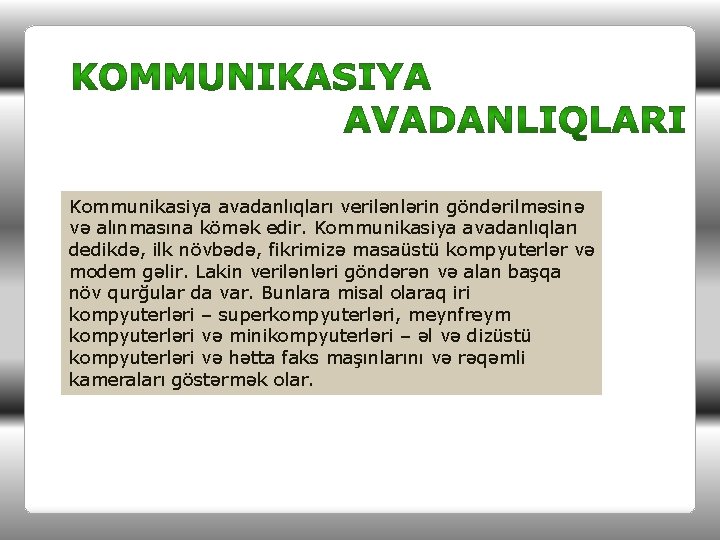 KOMMUNIKASIYA AVADANLIQLARI

Kommunikasiya avadanlıqları verilənlərin göndərilməsinə və alınmasına kömək edir. Kommunikasiya avadanlıqları dedikdə, ilk növbədə, fikrimizə masaüstü kompyuterlər və modem gəlir. Lakin verilənləri göndərən və alan başqa növ qurğular da var. Bunlara misal olaraq iri kompyuterləri – superkompyuterləri, meynfreym kompyuterləri və minikompyuterləri – əl və dizüstü kompyuterləri və hətta faks maşınlarını və rəqəmli kameraları göstərmək olar.